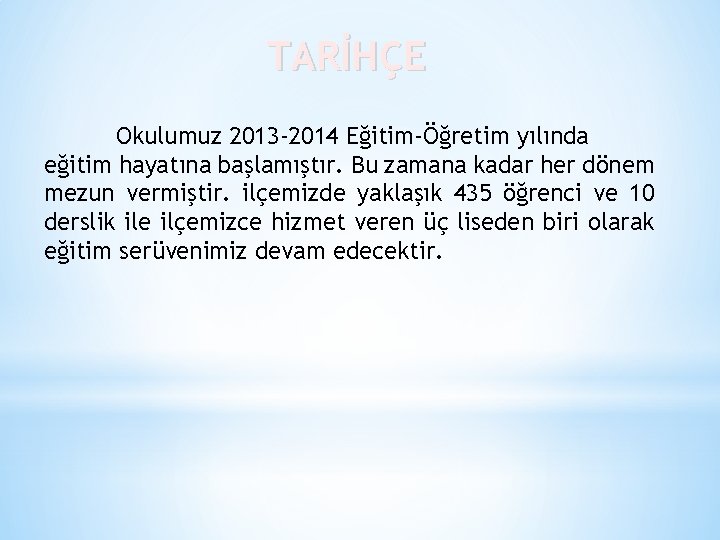 TARİHÇE

Okulumuz 2013-2014 Eğitim-Öğretim yılında eğitim hayatına başlamıştır. Bu zamana kadar her dönem mezun vermiştir. ilçemizde yaklaşık 435 öğrenci ve 10 derslik ile ilçemizce hizmet veren üç liseden biri olarak eğitim serüvenimiz devam edecektir.